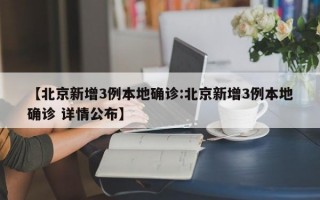 【北京新增3例本地确诊:北京新增3例本地确诊 详情公布】